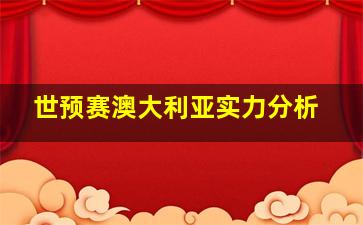 世预赛澳大利亚实力分析